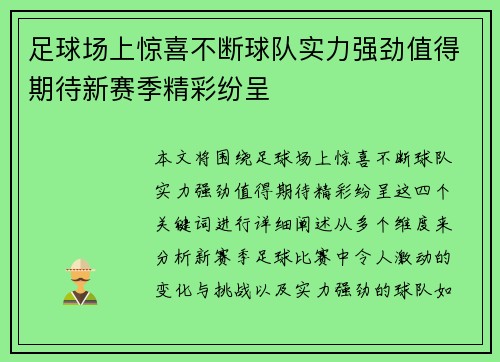 足球场上惊喜不断球队实力强劲值得期待新赛季精彩纷呈

本文将围绕足球场上惊喜不断球队实力强劲值得期待精彩纷呈这四个关键词进行详细阐述从多个维度来分析新赛季足球比赛中令人激动的变化与挑战以及实力强劲的球队如